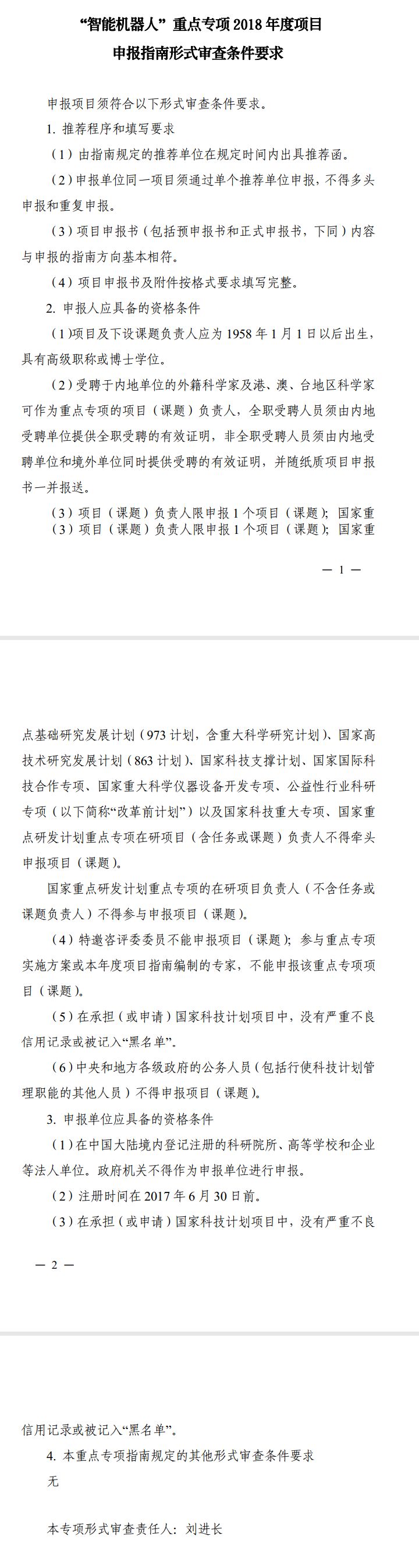 “智能机器人”重点专项 2018 年度项目
申报指南形式审查条件要求

申报项目须符合以下形式审查条件要求。

1. 推荐程序和填写要求

（1）由指南规定的推荐单位在规定时间内出具推荐函。

（2）申报单位同一项目须通过单个推荐单位申报，不得多头申报和重复申报。

（3）项目申报书（包括预申报书和正式申报书，下同）内容与申报的指南方向基本相符。

（4）项目申报书及附件按格式要求填写完整。

2. 申报人应具备的资格条件

（1）项目及下设课题负责人应为 1958 年 1 月 1 日以后出生，具有高级职称或博士学位。

（2）受聘于内地单位的外籍科学家及港、澳、台地区科学家可作为重点专项的项目（课题）负责人，全职受聘人员须由内地受聘单位提供全职受聘的有效证明，非全职受聘人员须由内地受聘单位和境外单位同时提供受聘的有效证明，并随纸质项目申报书一并报送。

（3）项目（课题）负责人限申报 1 个项目（课题）；国家重

（3）项目（课题）负责人限申报 1 个项目（课题）；国家重

— 1 —

点基础研究发展计划（973 计划，含重大科学研究计划）、国家高技术研究发展计划（863 计划）、国家科技支撑计划、国家国际科技合作专项、国家重大科学仪器设备开发专项、公益性行业科研专项（以下简称“改革前计划”）以及国家科技重大专项、国家重点研发计划重点专项在研项目（含任务或课题）负责人不得牵头申报项目（课题）。

国家重点研发计划重点专项的在研项目负责人（不含任务或课题负责人）不得参与申报项目（课题）。

（4）特邀咨评委委员不能申报项目（课题）；参与重点专项实施方案或本年度项目指南编制的专家，不能申报该重点专项项目（课题）。

（5）在承担（或申请）国家科技计划项目中，没有严重不良信用记录或被记入“黑名单”。

（6）中央和地方各级政府的公务人员（包括行使科技计划管理职能的其他人员）不得申报项目（课题）。

3. 申报单位应具备的资格条件

（1）在中国大陆境内登记注册的科研院所、高等学校和企业等法人单位。政府机关不得作为申报单位进行申报。

（2）注册时间在 2017 年 6 月 30 日前。

（3）在承担（或申请）国家科技计划项目中，没有严重不良

— 2 —

信用记录或被记入“黑名单”。

4. 本重点专项指南规定的其他形式审查条件要求

无

本专项形式审查责任人：刘进长